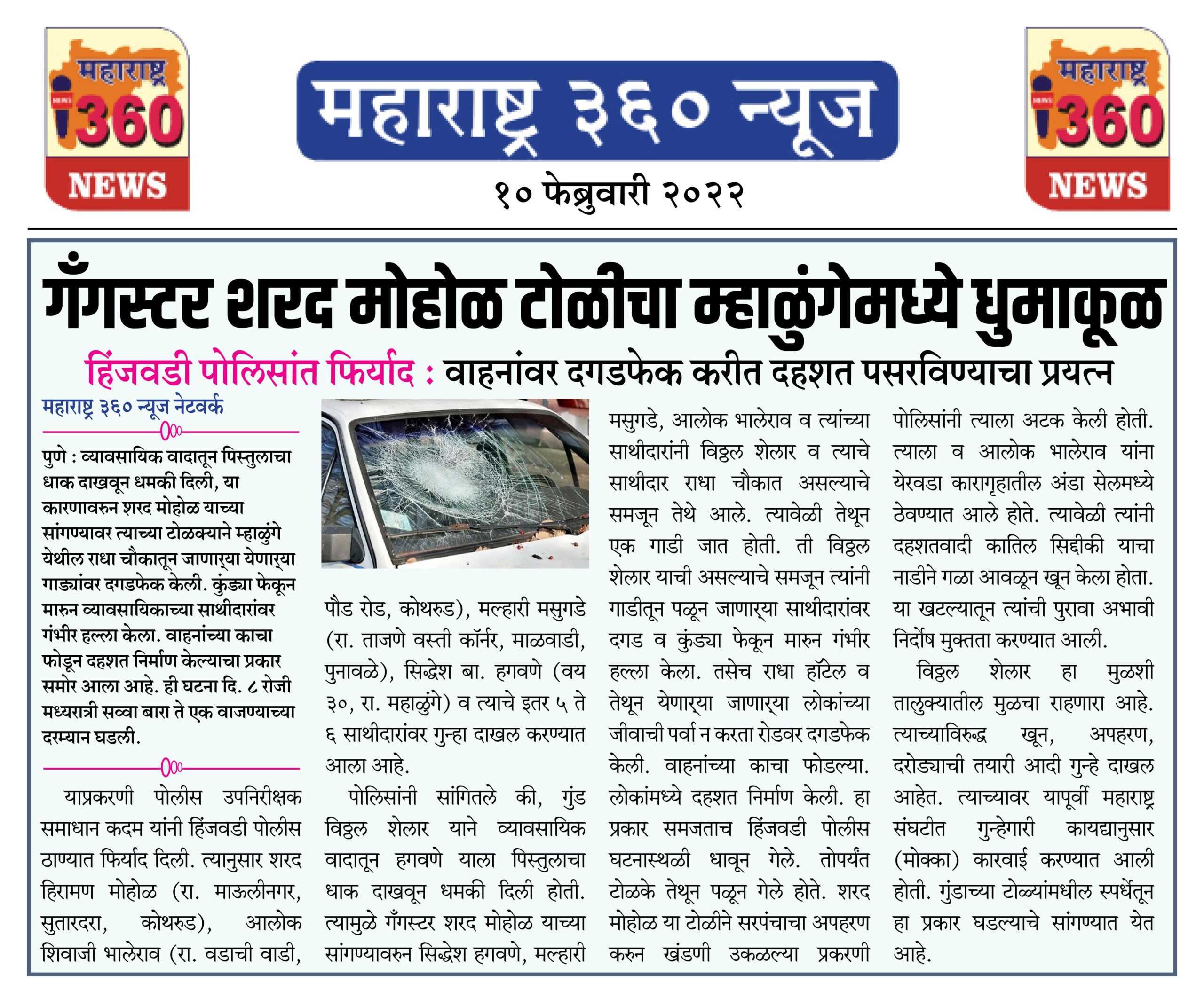 महाराष्ट्र 360 NEWS

महाराष्ट्र ३६० न्यूज

१० फेब्रुवारी २०२२

महाराष्ट्र 360 NEWS

गँगस्टर शरद मोहोळ टोळीचा म्हाळुंगेमध्ये धुमाकूळ

हिंजवडी पोलिसांत फिर्याद : वाहनांवर दगडफेक करीत दहशत पसरविण्याचा प्रयत्न

महाराष्ट्र ३६० न्यूज नेटवर्क

पुणे : व्यावसायिक वादातून पिस्तुलाचा धाक दाखवून धमकी दिली, या कारणावरुन शरद मोहोळ याच्या सांगण्यावर त्याच्या टोळक्याने म्हाळुंगे येथील राधा चौकातून जाणाऱ्या येणाऱ्या गाड्यांवर दगडफेक केली. कुंड्या फेकून मारुन व्यावसायिकाच्या साथीदारांवर गंभीर हल्ला केला. वाहनांच्या काचा फोडून दहशत निर्माण केल्याचा प्रकार समोर आला आहे. ही घटना दि. ८ रोजी मध्यरात्री सव्वा बारा ते एक वाजण्याच्या दरम्यान घडली.

याप्रकरणी पोलीस उपनिरीक्षक समाधान कदम यांनी हिंजवडी पोलीस ठाण्यात फिर्याद दिली. त्यानुसार शरद हिरामण मोहोळ (रा. माऊलीनगर, सुतारदरा, कोथरुड), आलोक शिवाजी भालेराव (रा. वडाची वाडी, पौड रोड, कोथरुड), मल्हारी मसुगडे (रा. ताजणे वस्ती कॉर्नर, माळवाडी, पुनावळे), सिद्धेश बा. हगवणे (वय ३०, रा. महाळुंगे) व त्याचे इतर ५ ते ६ साथीदारांवर गुन्हा दाखल करण्यात आला आहे.

पोलिसांनी सांगितले की, गुंड विठ्ठल शेलार याने व्यावसायिक वादातून हगवणे याला पिस्तुलाचा धाक दाखवून धमकी दिली होती. त्यामुळे गँगस्टर शरद मोहोळ याच्या सांगण्यावरुन सिद्धेश हगवणे, मल्हारी मसुगडे, आलोक भालेराव व त्यांच्या साथीदारांनी विठ्ठल शेलार व त्याचे साथीदार राधा चौकात असल्याचे समजून तेथे आले. त्यावेळी तेथून एक गाडी जात होती. ती विठ्ठल शेलार याची असल्याचे समजून त्यांनी गाडीतून पळून जाणाऱ्या साथीदारांवर दगड व कुंड्या फेकून मारुन गंभीर हल्ला केला. तसेच राधा हॉटेल व तेथून येणाऱ्या जाणाऱ्या लोकांच्या जीवाची पर्वा न करता रोडवर दगडफेक केली. वाहनांच्या काचा फोडल्या. लोकांमध्ये दहशत निर्माण केली. हा प्रकार समजताच हिंजवडी पोलीस घटनास्थळी धावून गेले. तोपर्यंत टोळके तेथून पळून गेले होते. शरद मोहोळ या टोळीने सरपंचाचा अपहरण करुन खंडणी उकळल्या प्रकरणी पोलिसांनी त्याला अटक केली होती. त्याला व आलोक भालेराव यांना येरवडा कारागृहातील अंडा सेलमध्ये ठेवण्यात आले होते. त्यावेळी त्यांनी दहशतवादी कातिल सिद्दीकी याचा नाडीने गळा आवळून खून केला होता. या खटल्यातून त्यांची पुरावा अभावी निर्दोष मुक्तता करण्यात आली.

विठ्ठल शेलार हा मुळशी तालुक्यातील मुळचा राहणारा आहे. त्याच्याविरुद्ध खून, अपहरण, दरोड्याची तयारी आदी गुन्हे दाखल आहेत. त्याच्यावर यापूर्वी महाराष्ट्र संघटीत गुन्हेगारी कायद्यानुसार (मोक्का) कारवाई करण्यात आली होती. गुंडाच्या टोळ्यांमधील स्पर्धेतून हा प्रकार घडल्याचे सांगण्यात येत आहे.